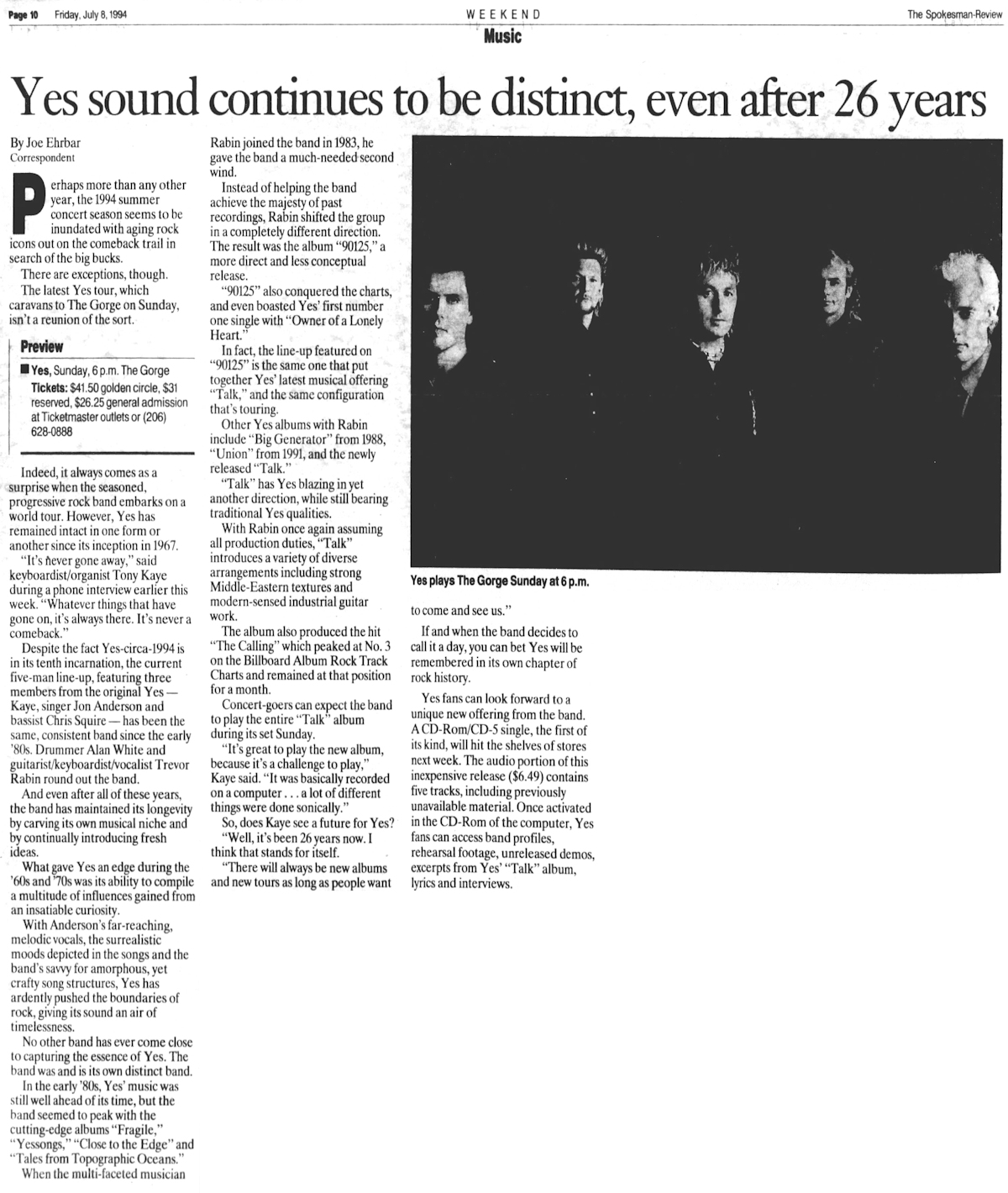 Page 10 Friday, July 8, 1994

WEEKEND

The Spokesman-Review

Music

Yes sound continues to be distinct, even after 26 years

By Joe Ehrbar
Correspondent

Perhaps more than any other year, the 1994 summer concert season seems to be inundated with aging rock icons out on the comeback trail in search of the big bucks.

There are exceptions, though.

The latest Yes tour, which caravans to The Gorge on Sunday, isn't a reunion of the sort.

Preview

■ Yes, Sunday, 6 p.m. The Gorge
Tickets: $41.50 golden circle, $31 reserved, $26.25 general admission at Ticketmaster outlets or (206) 628-0888

Indeed, it always comes as a surprise when the seasoned, progressive rock band embarks on a world tour. However, Yes has remained intact in one form or another since its inception in 1967.

"It's never gone away," said keyboardist/organist Tony Kaye during a phone interview earlier this week. "Whatever things that have gone on, it's always there. It's never a comeback."

Despite the fact Yes-circa-1994 is in its tenth incarnation, the current five-man line-up, featuring three members from the original Yes — Kaye, singer Jon Anderson and bassist Chris Squire — has been the same, consistent band since the early '80s. Drummer Alan White and guitarist/keyboardist/vocalist Trevor Rabin round out the band.

And even after all of these years, the band has maintained its longevity by carving its own musical niche and by continually introducing fresh ideas.

What gave Yes an edge during the '60s and '70s was its ability to compile a multitude of influences gained from an insatiable curiosity.

With Anderson's far-reaching, melodic vocals, the surrealistic moods depicted in the songs and the band's savvy for amorphous, yet crafty song structures, Yes has ardently pushed the boundaries of rock, giving its sound an air of timelessness.

No other band has ever come close to capturing the essence of Yes. The band was and is its own distinct band.

In the early '80s, Yes' music was still well ahead of its time, but the band seemed to peak with the cutting-edge albums "Fragile," "Yessongs," "Close to the Edge" and "Tales from Topographic Oceans."

When the multi-faceted musician Rabin joined the band in 1983, he gave the band a much-needed second wind.

Instead of helping the band achieve the majesty of past recordings, Rabin shifted the group in a completely different direction. The result was the album "90125," a more direct and less conceptual release.

"90125" also conquered the charts, and even boasted Yes' first number one single with "Owner of a Lonely Heart."

In fact, the line-up featured on "90125" is the same one that put together Yes' latest musical offering "Talk," and the same configuration that's touring.

Other Yes albums with Rabin include "Big Generator" from 1988, "Union" from 1991, and the newly released "Talk."

"Talk" has Yes blazing in yet another direction, while still bearing traditional Yes qualities.

With Rabin once again assuming all production duties, "Talk" introduces a variety of diverse arrangements including strong Middle-Eastern textures and modern-sensed industrial guitar work.

The album also produced the hit "The Calling" which peaked at No. 3 on the Billboard Album Rock Track Charts and remained at that position for a month.

Concert-goers can expect the band to play the entire "Talk" album during its set Sunday.

"It's great to play the new album, because it's a challenge to play," Kaye said. "It was basically recorded on a computer . . . a lot of different things were done sonically."

So, does Kaye see a future for Yes?

"Well, it's been 26 years now. I think that stands for itself.

"There will always be new albums and new tours as long as people want to come and see us."

If and when the band decides to call it a day, you can bet Yes will be remembered in its own chapter of rock history.

Yes fans can look forward to a unique new offering from the band. A CD-Rom/CD-5 single, the first of its kind, will hit the shelves of stores next week. The audio portion of this inexpensive release ($6.49) contains five tracks, including previously unavailable material. Once activated in the CD-Rom of the computer, Yes fans can access band profiles, rehearsal footage, unreleased demos, excerpts from Yes' "Talk" album, lyrics and interviews.

Yes plays The Gorge Sunday at 6 p.m.